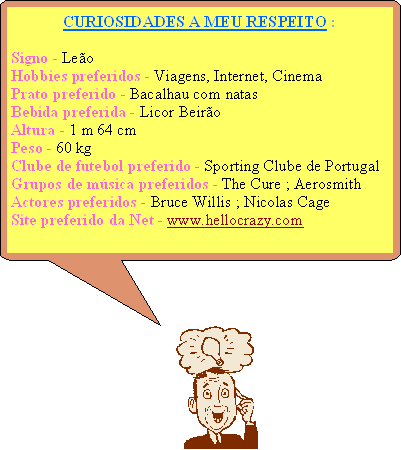 CURIOSIDADES A MEU RESPEITO :

Signo - Leão
Hobbies preferidos - Viagens, Internet, Cinema
Prato preferido - Bacalhau com natas
Bebida preferida - Licor Beirão
Altura - 1 m 64 cm
Peso - 60 kg
Clube de futebol preferido - Sporting Clube de Portugal
Grupos de música preferidos - The Cure ; Aerosmith
Actores preferidos - Bruce Willis ; Nicolas Cage
Site preferido da Net - www.hellocrazy.com